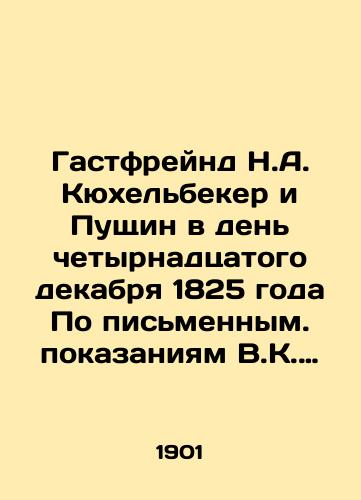 Гастфрейнд Н.А. Кюхельбекер и Пущин в день четырнадцатого декабря 1825 года По письменным. показаниям В.К....

1901